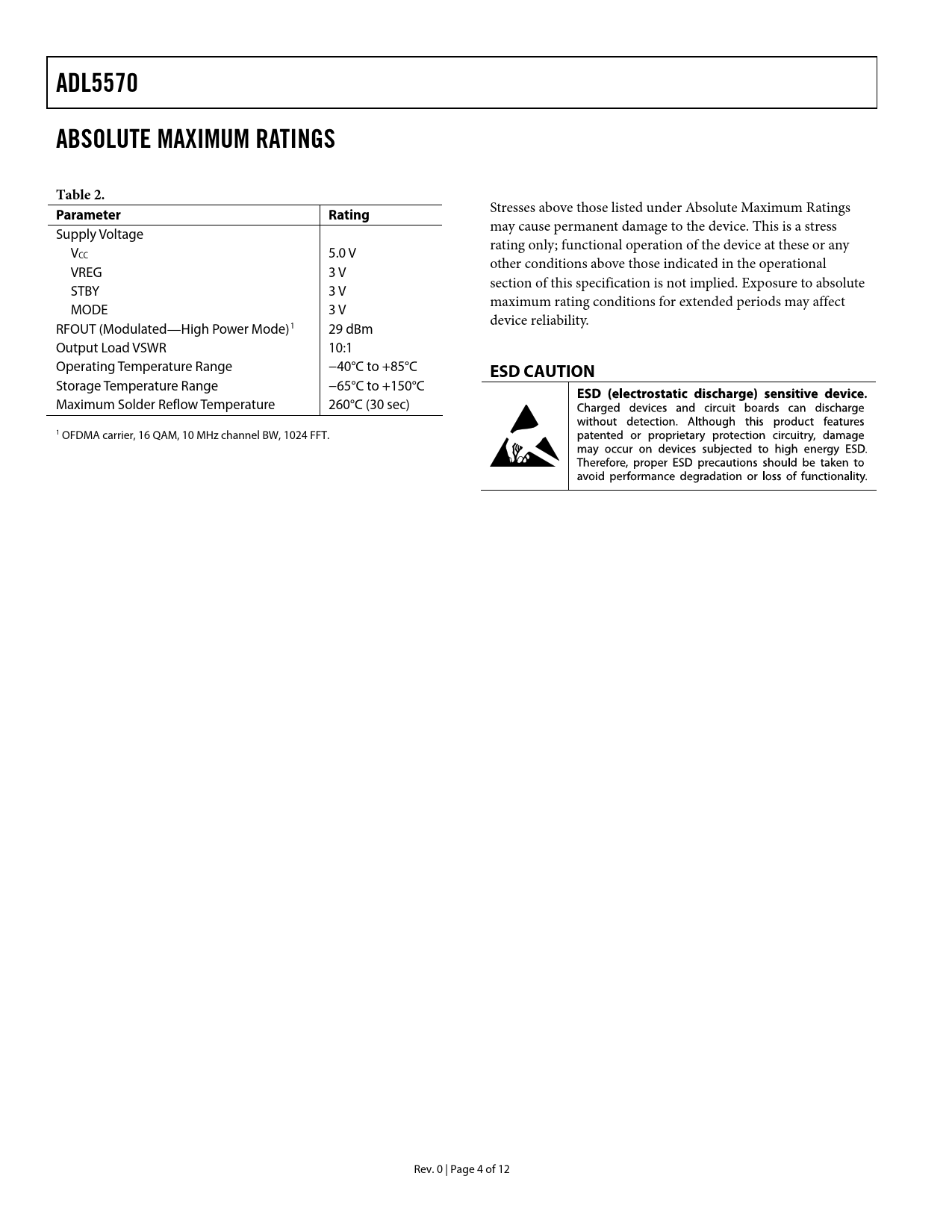 ADL5570

ABSOLUTE MAXIMUM RATINGS

Table 2.

| Parameter | Rating |
|---|---|
| Supply Voltage | |
| $V_{CC}$ | 5.0 V |
| VREG | 3 V |
| STBY | 3 V |
| MODE | 3 V |
| RFOUT (Modulated—High Power Mode)$^1$ | 29 dBm |
| Output Load VSWR | 10:1 |
| Operating Temperature Range | −40°C to +85°C |
| Storage Temperature Range | −65°C to +150°C |
| Maximum Solder Reflow Temperature | 260°C (30 sec) |

$^1$ OFDMA carrier, 16 QAM, 10 MHz channel BW, 1024 FFT.

Stresses above those listed under Absolute Maximum Ratings may cause permanent damage to the device. This is a stress rating only; functional operation of the device at these or any other conditions above those indicated in the operational section of this specification is not implied. Exposure to absolute maximum rating conditions for extended periods may affect device reliability.

ESD CAUTION

ESD (electrostatic discharge) sensitive device. Charged devices and circuit boards can discharge without detection. Although this product features patented or proprietary protection circuitry, damage may occur on devices subjected to high energy ESD. Therefore, proper ESD precautions should be taken to avoid performance degradation or loss of functionality.

Rev. 0 | Page 4 of 12